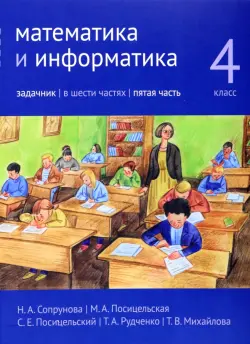 математика и информатика

4 класс

задачник | в шести частях | пятая часть

Н. А. Сопрунова | М. А. Посицельская
С. Е. Посицельский | Т. А. Рудченко | Т. В. Михайлова